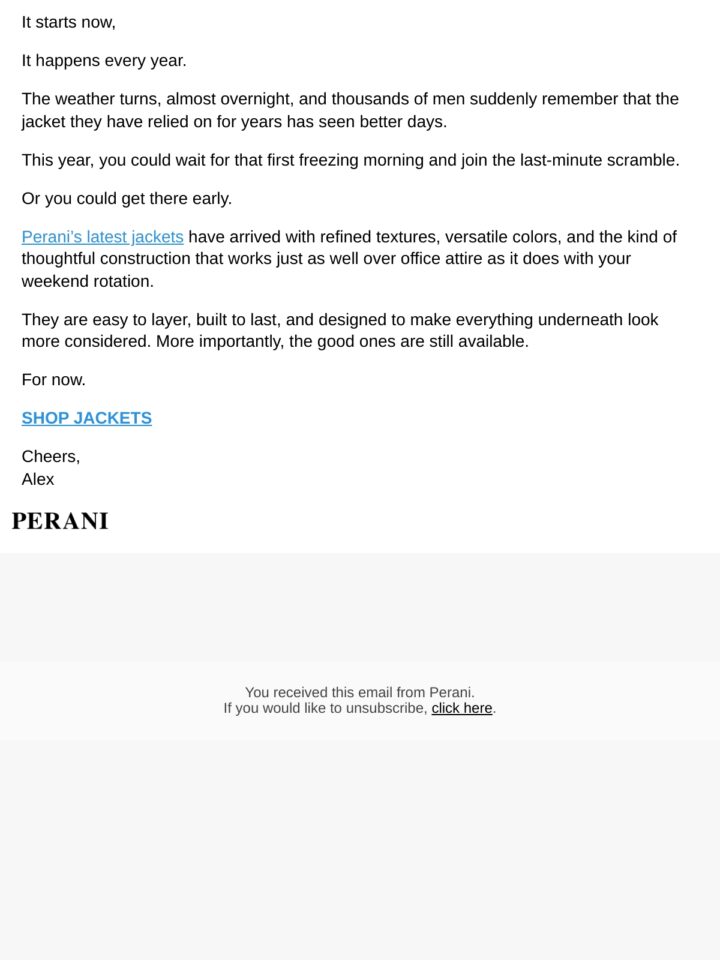 It starts now,

It happens every year.

The weather turns, almost overnight, and thousands of men suddenly remember that the jacket they have relied on for years has seen better days.

This year, you could wait for that first freezing morning and join the last-minute scramble.

Or you could get there early.

Perani's latest jackets have arrived with refined textures, versatile colors, and the kind of thoughtful construction that works just as well over office attire as it does with your weekend rotation.

They are easy to layer, built to last, and designed to make everything underneath look more considered. More importantly, the good ones are still available.

For now.

SHOP JACKETS

Cheers,
Alex

PERANI

You received this email from Perani.
If you would like to unsubscribe, click here.